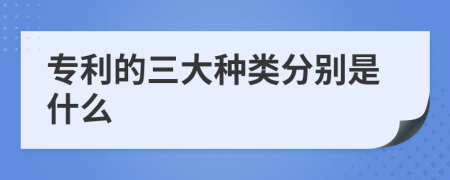 专利的三大种类分别是什么